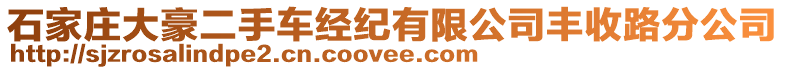 石家庄大豪二手车经纪有限公司丰收路分公司
http://sjzrosalindpe2.cn.coovee.com